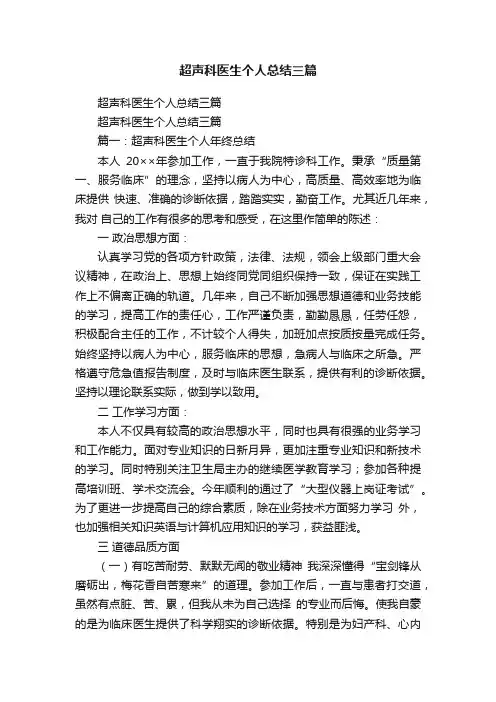 超声科医生个人总结三篇

超声科医生个人总结三篇

超声科医生个人总结三篇

篇一：超声科医生个人年终总结

本人 20××年参加工作，一直于我院特诊科工作。秉承“质量第一、服务临床”的理念，坚持以病人为中心，高质量、高效率地为临床提供 快速、准确的诊断依据，踏踏实实，勤奋工作。尤其近几年来，我对 自己的工作有很多的思考和感受，在这里作简单的陈述：

一 政治思想方面：

认真学习党的各项方针政策，法律、法规，领会上级部门重大会议精神，在政治上、思想上始终同党同组织保持一致，保证在实践工作上不偏离正确的轨道。几年来，自己不断加强思想道德和业务技能的学习，提高工作的责任心，工作严谨负责，勤勤恳恳，任劳任怨，积极配合主任的工作，不计较个人得失，加班加点按质按量完成任务。始终坚持以病人为中心，服务临床的思想，急病人与临床之所急。严格遵守危急值报告制度，及时与临床医生联系，提供有利的诊断依据。坚持以理论联系实际，做到学以致用。

二 工作学习方面：

本人不仅具有较高的政治思想水平，同时也具有很强的业务学习和工作能力。面对专业知识的日新月异，更加注重专业知识和新技术的学习。同时特别关注卫生局主办的继续医学教育学习；参加各种提高培训班、学术交流会。今年顺利的通过了“大型仪器上岗证考试”。为了更进一步提高自己的综合素质，除在业务技术方面努力学习 外，也加强相关知识英语与计算机应用知识的学习，获益匪浅。

三 道德品质方面

（一）有吃苦耐劳、默默无闻的敬业精神 我深深懂得“宝剑锋从磨砺出，梅花香自苦寒来”的道理。参加工作后，一直与患者打交道，虽然有点脏、苦、累，但我从未为自己选择 的专业而后悔。使我自豪的是为临床医生提供了科学翔实的诊断依据。特别是为妇产科、心内